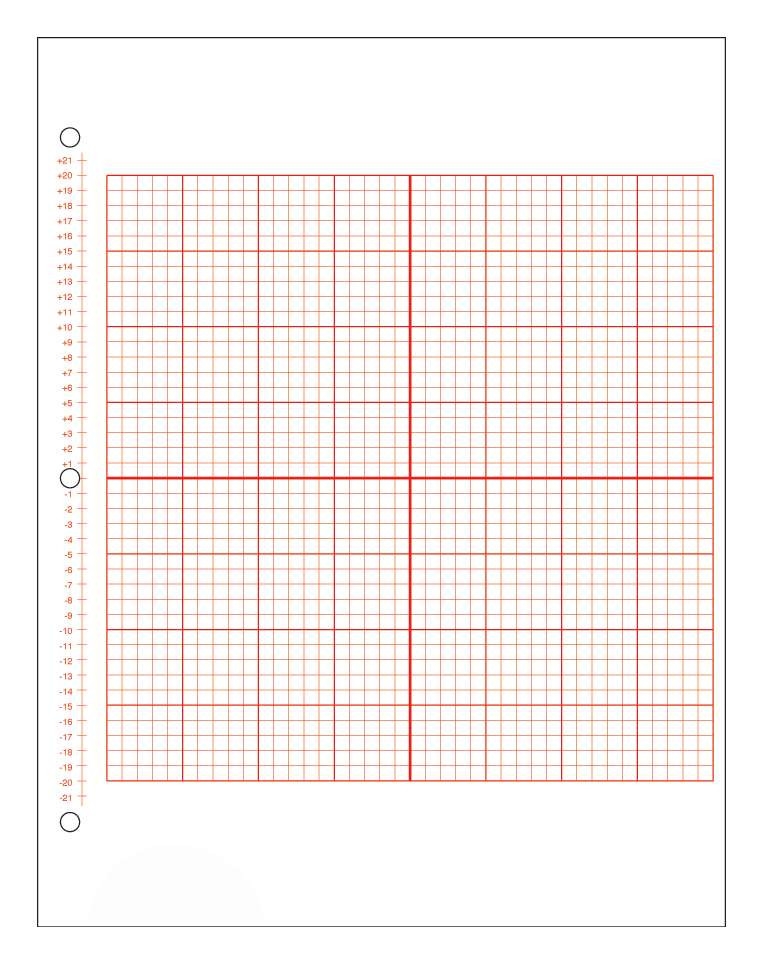 +21
+20
+19
+18
+17
+16
+15
+14
+13
+12
+11
+10
+9
+8
+7
+6
+5
+4
+3
+2
+1
-1
-2
-3
-4
-5
-6
-7
-8
-9
-10
-11
-12
-13
-14
-15
-16
-17
-18
-19
-20
-21